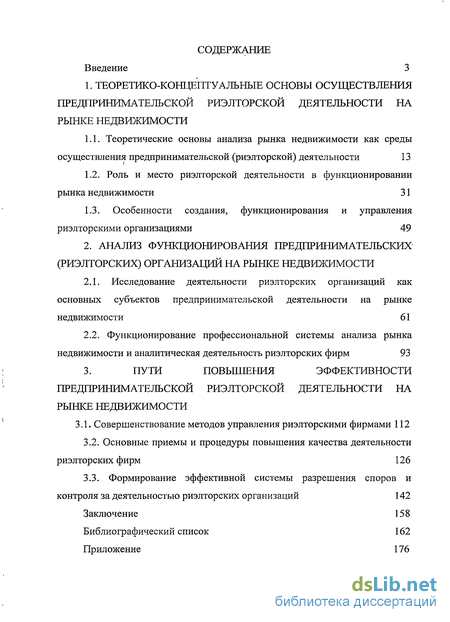 СОДЕРЖАНИЕ

Введение 3

1. ТЕОРЕТИКО-КОНЦЕПТУАЛЬНЫЕ ОСНОВЫ ОСУЩЕСТВЛЕНИЯ ПРЕДПРИНИМАТЕЛЬСКОЙ РИЭЛТОРСКОЙ ДЕЯТЕЛЬНОСТИ НА РЫНКЕ НЕДВИЖИМОСТИ

1.1. Теоретические основы анализа рынка недвижимости как среды осуществления предпринимательской (риэлторской) деятельности 13

1.2. Роль и место риэлторской деятельности в функционировании рынка недвижимости 31

1.3. Особенности создания, функционирования и управления риэлторскими организациями 49

2. АНАЛИЗ ФУНКЦИОНИРОВАНИЯ ПРЕДПРИНИМАТЕЛЬСКИХ (РИЭЛТОРСКИХ) ОРГАНИЗАЦИЙ НА РЫНКЕ НЕДВИЖИМОСТИ

2.1. Исследование деятельности риэлторских организаций как основных субъектов предпринимательской деятельности на рынке недвижимости 61

2.2. Функционирование профессиональной системы анализа рынка недвижимости и аналитическая деятельность риэлторских фирм 93

3. ПУТИ ПОВЫШЕНИЯ ЭФФЕКТИВНОСТИ ПРЕДПРИНИМАТЕЛЬСКОЙ РИЭЛТОРСКОЙ ДЕЯТЕЛЬНОСТИ НА РЫНКЕ НЕДВИЖИМОСТИ

3.1. Совершенствование методов управления риэлторскими фирмами 112

3.2. Основные приемы и процедуры повышения качества деятельности риэлторских фирм 126

3.3. Формирование эффективной системы разрешения споров и контроля за деятельностью риэлторских организаций 142

Заключение 158

Библиографический список 162

Приложение 176

dsLib.net
библиотека диссертаций